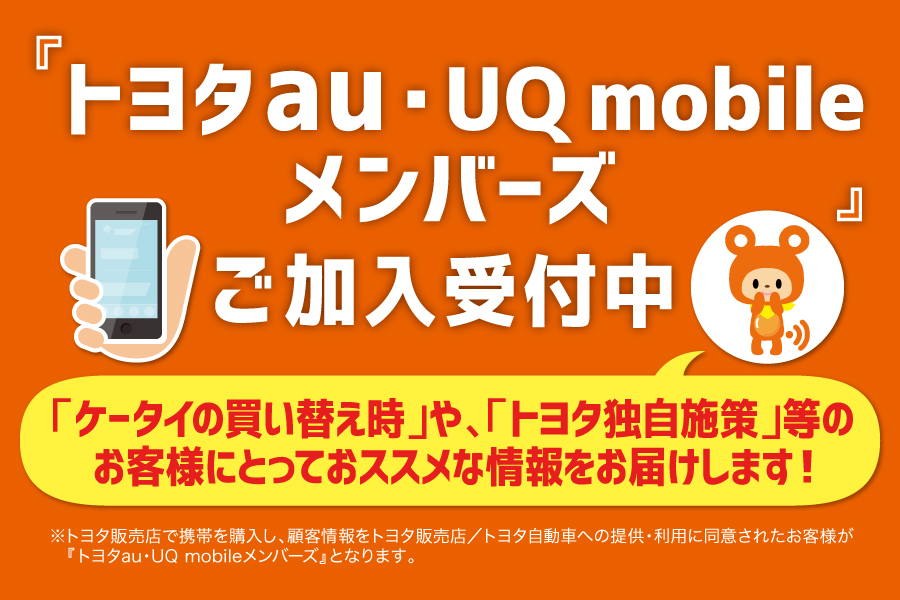 『トヨタau・UQ mobile メンバーズ』

ご加入受付中

「ケータイの買い替え時」や、「トヨタ独自施策」等のお客様にとっておススメな情報をお届けします！

※トヨタ販売店で携帯を購入し、顧客情報をトヨタ販売店／トヨタ自動車への提供・利用に同意されたお客様が『トヨタau・UQ mobileメンバーズ』となります。